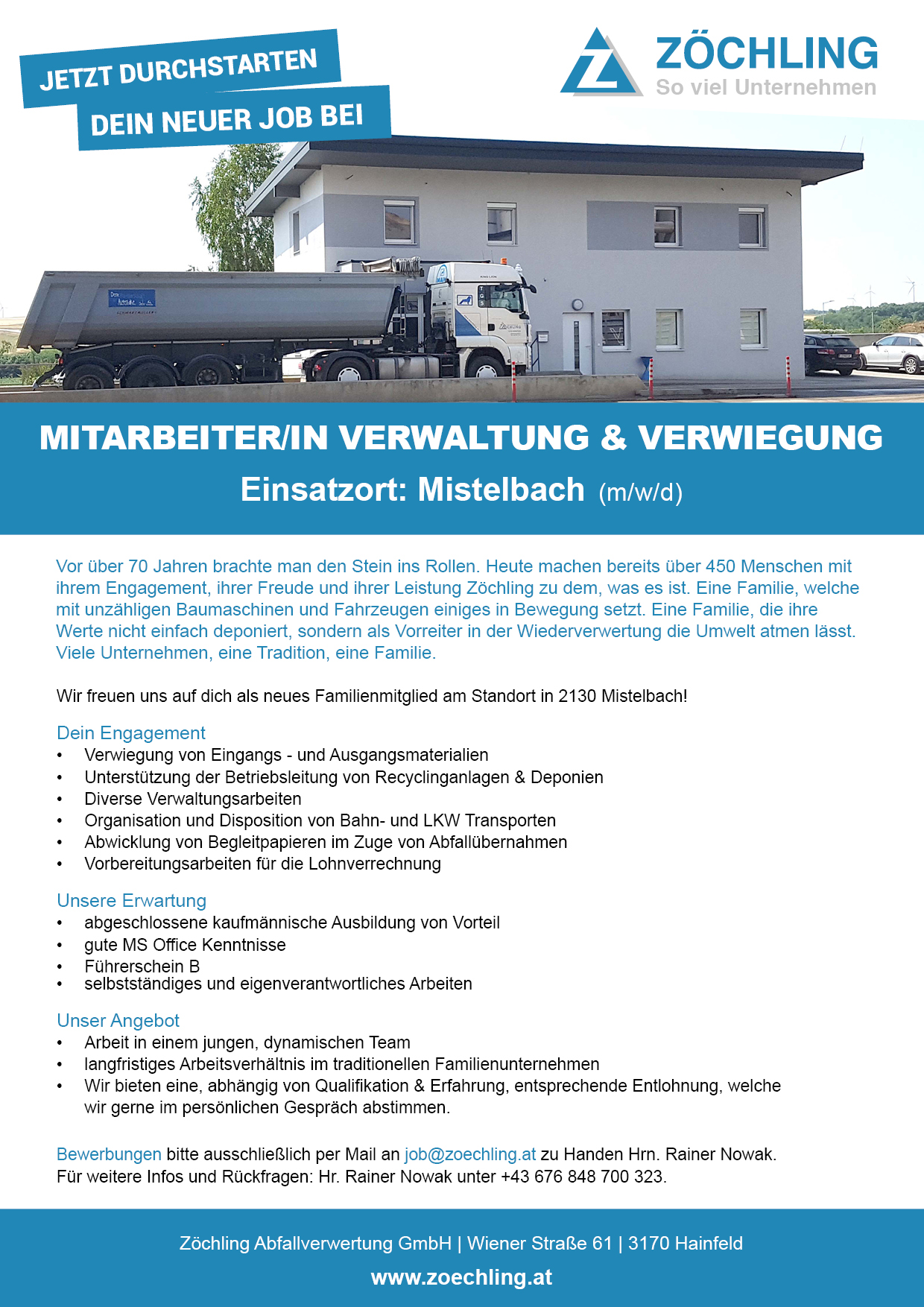 JETZT DURCHSTARTEN
DEIN NEUER JOB BEI

ZÖCHLING
So viel Unternehmen

MITARBEITER/IN VERWALTUNG & VERWIEGUNG
Einsatzort: Mistelbach (m/w/d)

Vor über 70 Jahren brachte man den Stein ins Rollen. Heute machen bereits über 450 Menschen mit ihrem Engagement, ihrer Freude und ihrer Leistung Zöchling zu dem, was es ist. Eine Familie, welche mit unzähligen Baumaschinen und Fahrzeugen einiges in Bewegung setzt. Eine Familie, die ihre Werte nicht einfach deponiert, sondern als Vorreiter in der Wiederverwertung die Umwelt atmen lässt. Viele Unternehmen, eine Tradition, eine Familie.

Wir freuen uns auf dich als neues Familienmitglied am Standort in 2130 Mistelbach!

Dein Engagement
• Verwiegung von Eingangs - und Ausgangsmaterialien
• Unterstützung der Betriebsleitung von Recyclinganlagen & Deponien
• Diverse Verwaltungsarbeiten
• Organisation und Disposition von Bahn- und LKW Transporten
• Abwicklung von Begleitpapieren im Zuge von Abfallübernahmen
• Vorbereitungsarbeiten für die Lohnverrechnung

Unsere Erwartung
• abgeschlossene kaufmännische Ausbildung von Vorteil
• gute MS Office Kenntnisse
• Führerschein B
• selbstständiges und eigenverantwortliches Arbeiten

Unser Angebot
• Arbeit in einem jungen, dynamischen Team
• langfristiges Arbeitsverhältnis im traditionellen Familienunternehmen
• Wir bieten eine, abhängig von Qualifikation & Erfahrung, entsprechende Entlohnung, welche wir gerne im persönlichen Gespräch abstimmen.

Bewerbungen bitte ausschließlich per Mail an job@zoechling.at zu Handen Hrn. Rainer Nowak.
Für weitere Infos und Rückfragen: Hr. Rainer Nowak unter +43 676 848 700 323.

Zöchling Abfallverwertung GmbH | Wiener Straße 61 | 3170 Hainfeld
www.zoechling.at